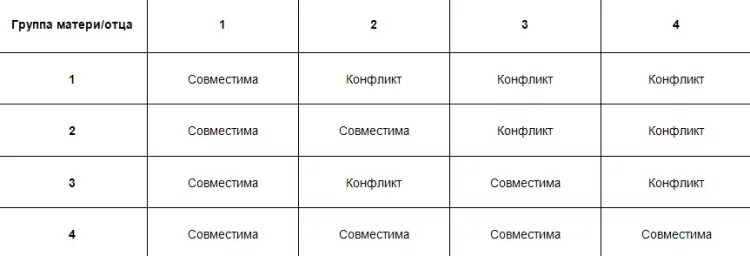 | Группа матери/отца | 1 | 2 | 3 | 4 |
|---|---|---|---|---|
| 1 | Совместима | Конфликт | Конфликт | Конфликт |
| 2 | Совместима | Совместима | Конфликт | Конфликт |
| 3 | Совместима | Конфликт | Совместима | Конфликт |
| 4 | Совместима | Совместима | Совместима | Совместима |